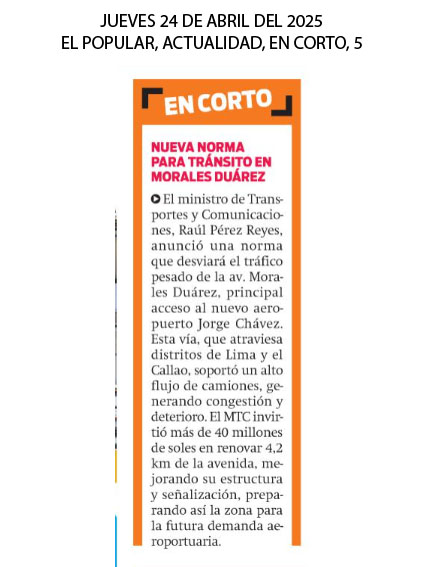 JUEVES 24 DE ABRIL DEL 2025
EL POPULAR, ACTUALIDAD, EN CORTO, 5

EN CORTO

NUEVA NORMA PARA TRÁNSITO EN MORALES DUÁREZ

El ministro de Transportes y Comunicaciones, Raúl Pérez Reyes, anunció una norma que desviará el tráfico pesado de la av. Morales Duárez, principal acceso al nuevo aeropuerto Jorge Chávez. Esta vía, que atraviesa distritos de Lima y el Callao, soportó un alto flujo de camiones, generando congestión y deterioro. El MTC invirtió más de 40 millones de soles en renovar 4,2 km de la avenida, mejorando su estructura y señalización, preparando así la zona para la futura demanda aeroportuaria.